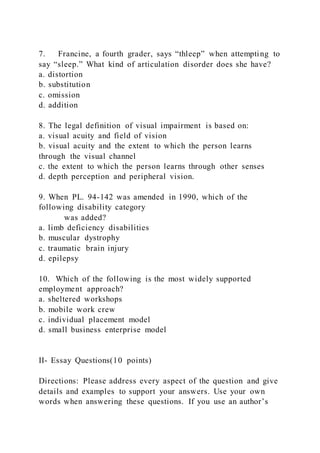 7. Francine, a fourth grader, says “thleep” when attempting to say “sleep.” What kind of articulation disorder does she have?
a. distortion
b. substitution
c. omission
d. addition

8. The legal definition of visual impairment is based on:
a. visual acuity and field of vision
b. visual acuity and the extent to which the person learns through the visual channel
c. the extent to which the person learns through other senses
d. depth perception and peripheral vision.

9. When PL. 94-142 was amended in 1990, which of the following disability category
was added?
a. limb deficiency disabilities
b. muscular dystrophy
c. traumatic brain injury
d. epilepsy

10. Which of the following is the most widely supported employment approach?
a. sheltered workshops
b. mobile work crew
c. individual placement model
d. small business enterprise model

II- Essay Questions(10 points)

Directions: Please address every aspect of the question and give details and examples to support your answers. Use your own words when answering these questions. If you use an author’s